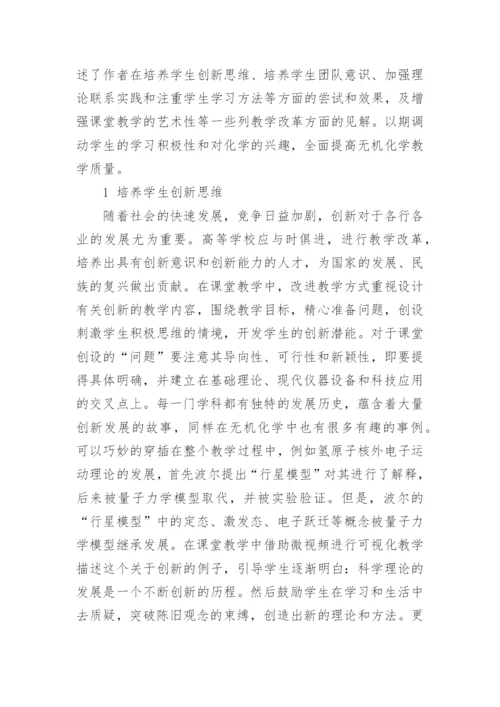 述了作者在培养学生创新思维、培养学生团队意识、加强理论联系实践和注重学生学习方法等方面的尝试和效果，及增强课堂教学的艺术性等一些列教学改革方面的见解。以期调动学生的学习积极性和对化学的兴趣，全面提高无机化学教学质量。

1 培养学生创新思维

随着社会的快速发展，竞争日益加剧，创新对于各行各业的发展尤为重要。高等学校应与时俱进，进行教学改革，培养出具有创新意识和创新能力的人才，为国家的发展、民族的复兴做出贡献。在课堂教学中，改进教学方式重视设计有关创新的教学内容，围绕教学目标，精心准备问题，创设刺激学生积极思维的情境，开发学生的创新潜能。对于课堂创设的“问题”要注意其导向性、可行性和新颖性，即要提得具体明确，并建立在基础理论、现代仪器设备和科技应用的交叉点上。每一门学科都有独特的发展历史，蕴含着大量创新发展的故事，同样在无机化学中也有很多有趣的事例。可以巧妙的穿插在整个教学过程中，例如氢原子核外电子运动理论的发展，首先波尔提出“行星模型”对其进行了解释，后来被量子力学模型取代，并被实验验证。但是，波尔的“行星模型”中的定态、激发态、电子跃迁等概念被量子力学模型继承发展。在课堂教学中借助微视频进行可视化教学描述这个关于创新的例子，引导学生逐渐明白：科学理论的发展是一个不断创新的历程。然后鼓励学生在学习和生活中去质疑，突破陈旧观念的束缚，创造出新的理论和方法。更